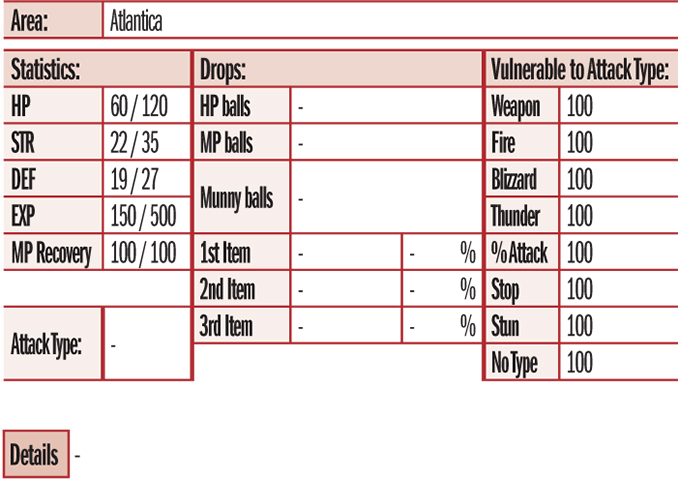 | Area: | Atlantica |
|---|---|

| Statistics: | |
|---|---|
| HP | 60 / 120 |
| STR | 22 / 35 |
| DEF | 19 / 27 |
| EXP | 150 / 500 |
| MP Recovery | 100 / 100 |

| Attack Type: | - |
|---|---|

| Drops: | | | |
|---|---|---|---|
| HP balls | - | | |
| MP balls | - | | |
| Munny balls | - | | |
| 1st Item | - | - | % |
| 2nd Item | - | - | % |
| 3rd Item | - | - | % |

| Vulnerable to Attack Type: | |
|---|---|
| Weapon | 100 |
| Fire | 100 |
| Blizzard | 100 |
| Thunder | 100 |
| % Attack | 100 |
| Stop | 100 |
| Stun | 100 |
| No Type | 100 |

Details -